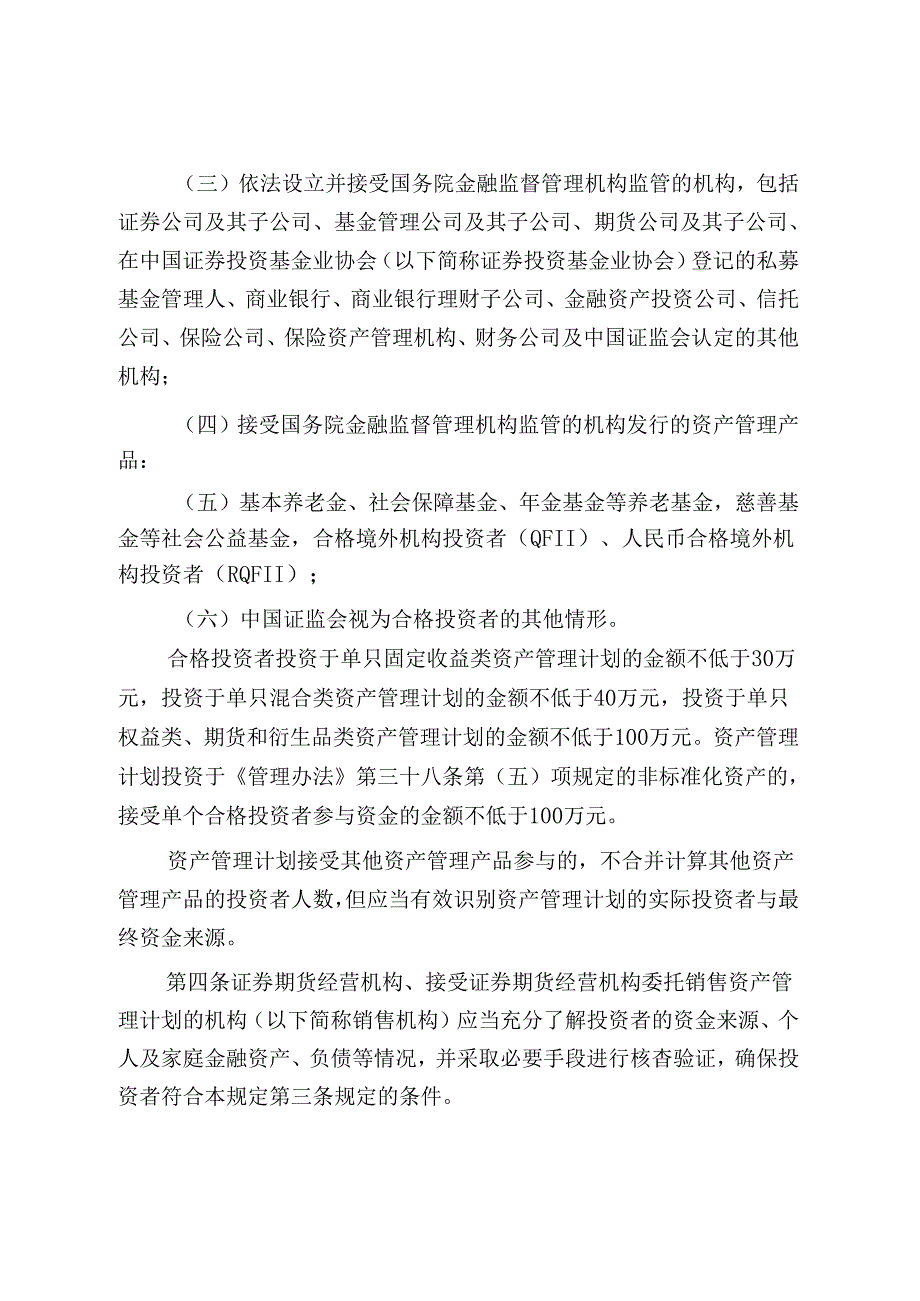 （三）依法设立并接受国务院金融监督管理机构监管的机构，包括证券公司及其子公司、基金管理公司及其子公司、期货公司及其子公司、在中国证券投资基金业协会（以下简称证券投资基金业协会）登记的私募基金管理人、商业银行、商业银行理财子公司、金融资产投资公司、信托公司、保险公司、保险资产管理机构、财务公司及中国证监会认定的其他机构；

（四）接受国务院金融监督管理机构监管的机构发行的资产管理产品：

（五）基本养老金、社会保障基金、年金基金等养老基金，慈善基金等社会公益基金，合格境外机构投资者（QFII）、人民币合格境外机构投资者（RQFII）；

（六）中国证监会视为合格投资者的其他情形。

合格投资者投资于单只固定收益类资产管理计划的金额不低于30万元，投资于单只混合类资产管理计划的金额不低于40万元，投资于单只权益类、期货和衍生品类资产管理计划的金额不低于100万元。资产管理计划投资于《管理办法》第三十八条第（五）项规定的非标准化资产的，接受单个合格投资者参与资金的金额不低于100万元。

资产管理计划接受其他资产管理产品参与的，不合并计算其他资产管理产品的投资者人数，但应当有效识别资产管理计划的实际投资者与最终资金来源。

第四条证券期货经营机构、接受证券期货经营机构委托销售资产管理计划的机构（以下简称销售机构）应当充分了解投资者的资金来源、个人及家庭金融资产、负债等情况，并采取必要手段进行核查验证，确保投资者符合本规定第三条规定的条件。